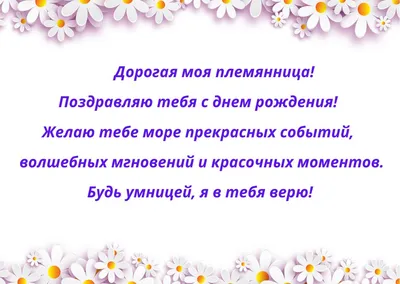 Дорогая моя племянница!
Поздравляю тебя с днем рождения!
Желаю тебе море прекрасных событий, волшебных мгновений и красочных моментов.
Будь умницей, я в тебя верю!